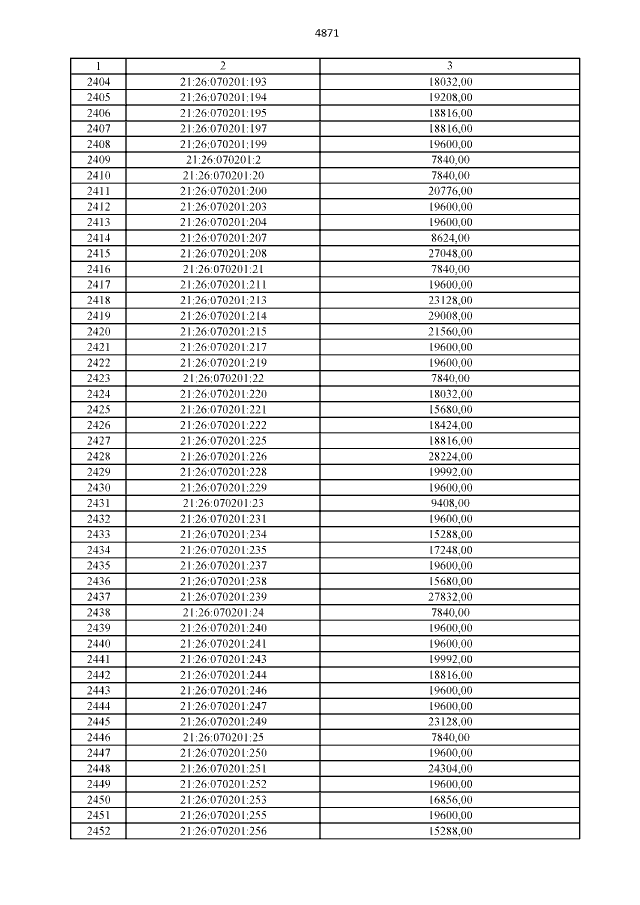 4871

| 1 | 2 | 3 |
|---|---|---|
| 2404 | 21:26:070201:193 | 18032,00 |
| 2405 | 21:26:070201:194 | 19208,00 |
| 2406 | 21:26:070201:195 | 18816,00 |
| 2407 | 21:26:070201:197 | 18816,00 |
| 2408 | 21:26:070201:199 | 19600,00 |
| 2409 | 21:26:070201:2 | 7840,00 |
| 2410 | 21:26:070201:20 | 7840,00 |
| 2411 | 21:26:070201:200 | 20776,00 |
| 2412 | 21:26:070201:203 | 19600,00 |
| 2413 | 21:26:070201:204 | 19600,00 |
| 2414 | 21:26:070201:207 | 8624,00 |
| 2415 | 21:26:070201:208 | 27048,00 |
| 2416 | 21:26:070201:21 | 7840,00 |
| 2417 | 21:26:070201:211 | 19600,00 |
| 2418 | 21:26:070201:213 | 23128,00 |
| 2419 | 21:26:070201:214 | 29008,00 |
| 2420 | 21:26:070201:215 | 21560,00 |
| 2421 | 21:26:070201:217 | 19600,00 |
| 2422 | 21:26:070201:219 | 19600,00 |
| 2423 | 21:26:070201:22 | 7840,00 |
| 2424 | 21:26:070201:220 | 18032,00 |
| 2425 | 21:26:070201:221 | 15680,00 |
| 2426 | 21:26:070201:222 | 18424,00 |
| 2427 | 21:26:070201:225 | 18816,00 |
| 2428 | 21:26:070201:226 | 28224,00 |
| 2429 | 21:26:070201:228 | 19992,00 |
| 2430 | 21:26:070201:229 | 19600,00 |
| 2431 | 21:26:070201:23 | 9408,00 |
| 2432 | 21:26:070201:231 | 19600,00 |
| 2433 | 21:26:070201:234 | 15288,00 |
| 2434 | 21:26:070201:235 | 17248,00 |
| 2435 | 21:26:070201:237 | 19600,00 |
| 2436 | 21:26:070201:238 | 15680,00 |
| 2437 | 21:26:070201:239 | 27832,00 |
| 2438 | 21:26:070201:24 | 7840,00 |
| 2439 | 21:26:070201:240 | 19600,00 |
| 2440 | 21:26:070201:241 | 19600,00 |
| 2441 | 21:26:070201:243 | 19992,00 |
| 2442 | 21:26:070201:244 | 18816,00 |
| 2443 | 21:26:070201:246 | 19600,00 |
| 2444 | 21:26:070201:247 | 19600,00 |
| 2445 | 21:26:070201:249 | 23128,00 |
| 2446 | 21:26:070201:25 | 7840,00 |
| 2447 | 21:26:070201:250 | 19600,00 |
| 2448 | 21:26:070201:251 | 24304,00 |
| 2449 | 21:26:070201:252 | 19600,00 |
| 2450 | 21:26:070201:253 | 16856,00 |
| 2451 | 21:26:070201:255 | 19600,00 |
| 2452 | 21:26:070201:256 | 15288,00 |